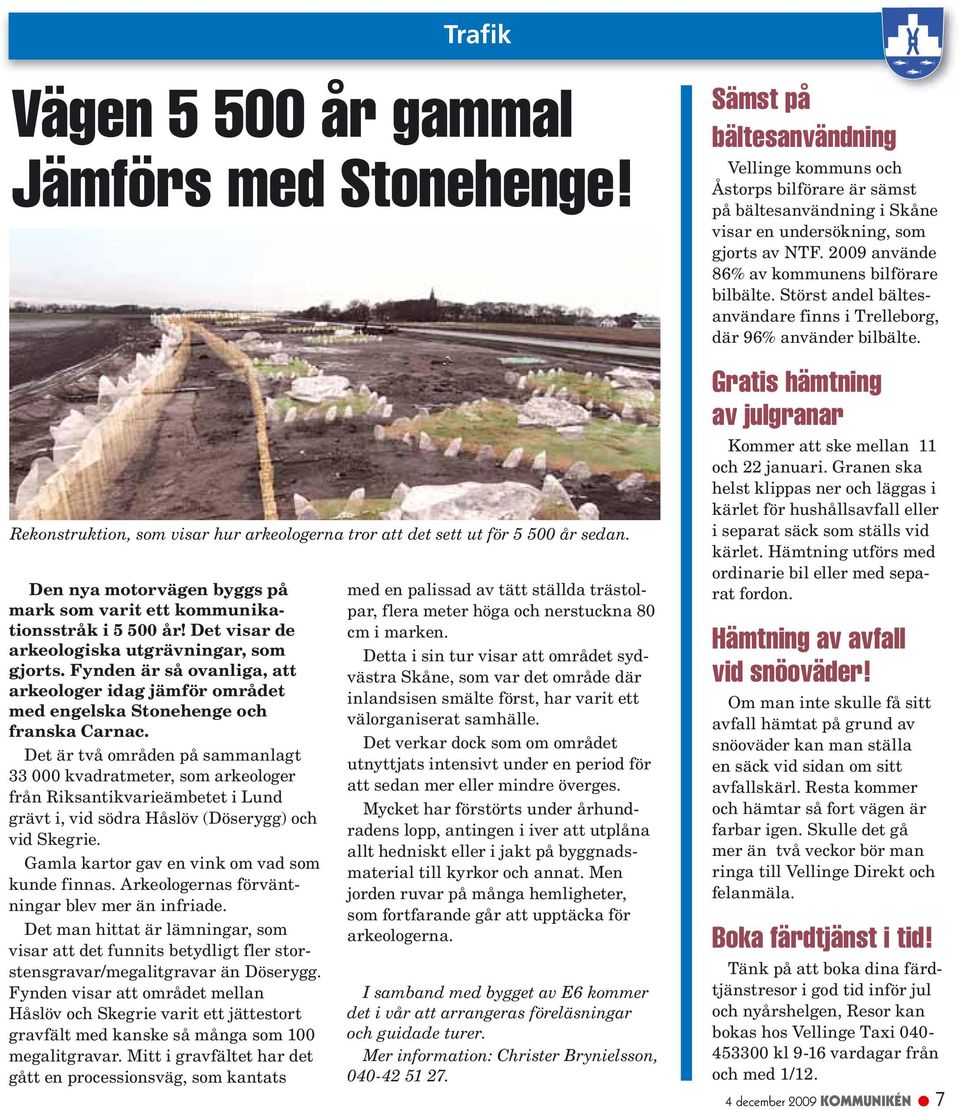 Trafik

Vägen 5 500 år gammal
Jämförs med Stonehenge!

Rekonstruktion, som visar hur arkeologerna tror att det sett ut för 5 500 år sedan.

Den nya motorvägen byggs på mark som varit ett kommunikationsstråk i 5 500 år! Det visar de arkeologiska utgrävningar, som gjorts. Fynden är så ovanliga, att arkeologer idag jämför området med engelska Stonehenge och franska Carnac.

Det är två områden på sammanlagt 33 000 kvadratmeter, som arkeologer från Riksantikvarieämbetet i Lund grävt i, vid södra Håslöv (Döserygg) och vid Skegrie.

Gamla kartor gav en vink om vad som kunde finnas. Arkeologernas förväntningar blev mer än infriade.

Det man hittat är lämningar, som visar att det funnits betydligt fler storstensgravar/megalitgravar än Döserygg. Fynden visar att området mellan Håslöv och Skegrie varit ett jättestort gravfält med kanske så många som 100 megalitgravar. Mitt i gravfältet har det gått en processionsväg, som kantats med en palissad av tätt ställda trästolpar, flera meter höga och nerstuckna 80 cm i marken.

Detta i sin tur visar att området sydvästra Skåne, som var det område där inlandsisen smälte först, har varit ett välorganiserat samhälle.

Det verkar dock som om området utnyttjats intensivt under en period för att sedan mer eller mindre överges.

Mycket har förstörts under århundradens lopp, antingen i iver att utplåna allt hedniskt eller i jakt på byggnadsmaterial till kyrkor och annat. Men jorden ruvar på många hemligheter, som fortfarande går att upptäcka för arkeologerna.

I samband med bygget av E6 kommer det i vår att arrangeras föreläsningar och guidade turer.

Mer information: Christer Brynielsson, 040-42 51 27.

Sämst på bältesanvändning

Vellinge kommuns och Åstorps bilförare är sämst på bältesanvändning i Skåne visar en undersökning, som gjorts av NTF. 2009 använde 86% av kommunens bilförare bilbälte. Störst andel bältesanvändare finns i Trelleborg, där 96% använder bilbälte.

Gratis hämtning av julgranar

Kommer att ske mellan 11 och 22 januari. Granen ska helst klippas ner och läggas i kärlet för hushållsavfall eller i separat säck som ställs vid kärlet. Hämtning utförs med ordinarie bil eller med separat fordon.

Hämtning av avfall vid snöoväder!

Om man inte skulle få sitt avfall hämtat på grund av snöoväder kan man ställa en säck vid sidan om sitt avfallskärl. Resta kommer och hämtar så fort vägen är farbar igen. Skulle det gå mer än två veckor bör man ringa till Vellinge Direkt och felanmäla.

Boka färdtjänst i tid!

Tänk på att boka dina färdtjänstresor i god tid inför jul och nyårshelgen, Resor kan bokas hos Vellinge Taxi 040-453300 kl 9-16 vardagar från och med 1/12.

4 december 2009 KOMMUNIKÉN 7